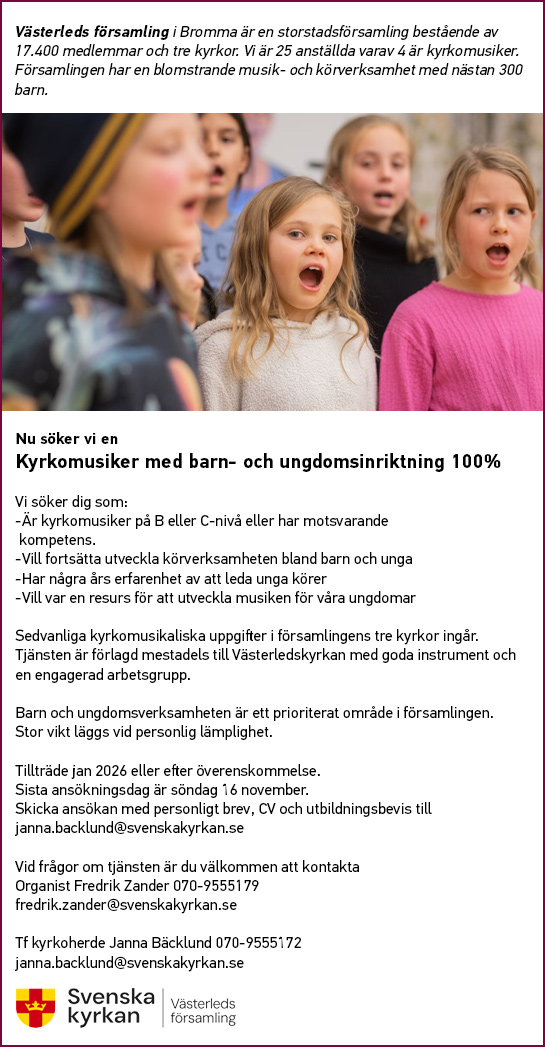 Västerleds församling i Bromma är en storstadsförsamling bestående av 17.400 medlemmar och tre kyrkor. Vi är 25 anställda varav 4 är kyrkomusiker. Församlingen har en blomstrande musik- och körverksamhet med nästan 300 barn.

Nu söker vi en
Kyrkomusiker med barn- och ungdomsinriktning 100%

Vi söker dig som:
-Är kyrkomusiker på B eller C-nivå eller har motsvarande kompetens.
-Vill fortsätta utveckla körverksamheten bland barn och unga
-Har några års erfarenhet av att leda unga körer
-Vill var en resurs för att utveckla musiken för våra ungdomar

Sedvanliga kyrkomusikaliska uppgifter i församlingens tre kyrkor ingår. Tjänsten är förlagd mestadels till Västerledskyrkan med goda instrument och en engagerad arbetsgrupp.

Barn och ungdomsverksamheten är ett prioriterat område i församlingen. Stor vikt läggs vid personlig lämplighet.

Tillträde jan 2026 eller efter överenskommelse.
Sista ansökningsdag är söndag 16 november.
Skicka ansökan med personligt brev, CV och utbildningsbevis till
janna.backlund@svenskakyrkan.se

Vid frågor om tjänsten är du välkommen att kontakta
Organist Fredrik Zander 070-9555179
fredrik.zander@svenskakyrkan.se

Tf kyrkoherde Janna Bäcklund 070-9555172
janna.backlund@svenskakyrkan.se

Svenska kyrkan
Västerleds församling